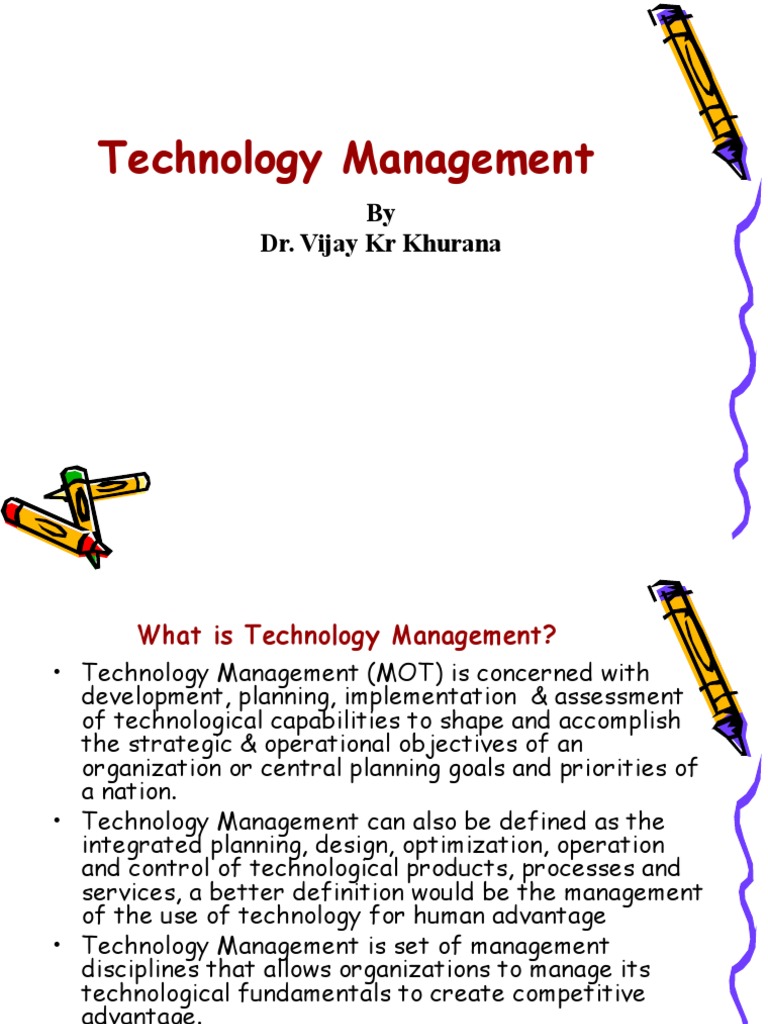 Technology Management

By
Dr. Vijay Kr Khurana

What is Technology Management?

• Technology Management (MOT) is concerned with development, planning, implementation & assessment of technological capabilities to shape and accomplish the strategic & operational objectives of an organization or central planning goals and priorities of a nation.
• Technology Management can also be defined as the integrated planning, design, optimization, operation and control of technological products, processes and services, a better definition would be the management of the use of technology for human advantage
• Technology Management is set of management disciplines that allows organizations to manage its technological fundamentals to create competitive advantage.